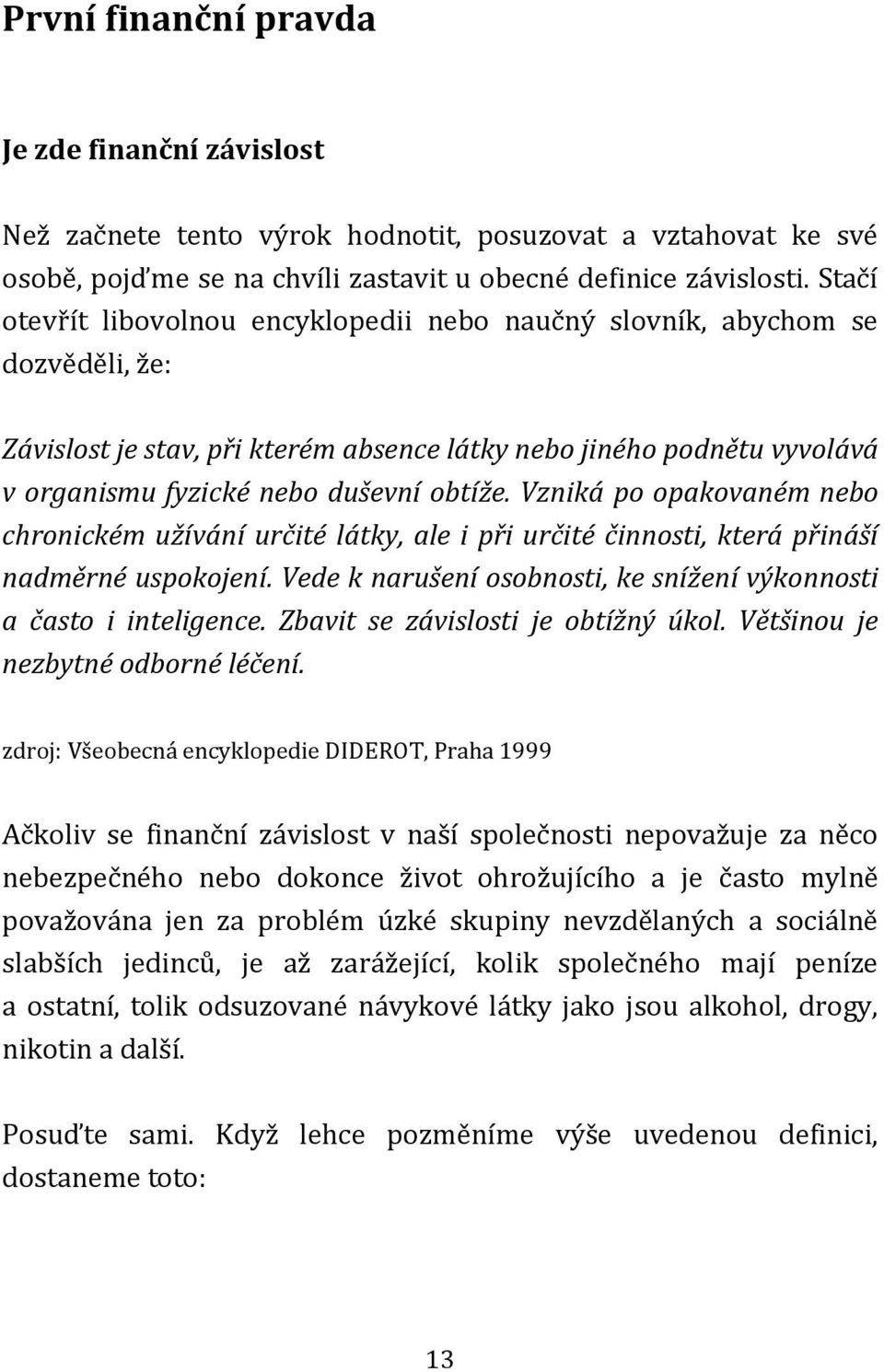 První finanční pravda

Je zde finanční závislost

Než začnete tento výrok hodnotit, posuzovat a vztahovat ke své osobě, pojďme se na chvíli zastavit u obecné definice závislosti. Stačí otevřít libovolnou encyklopedii nebo naučný slovník, abychom se dozvěděli, že:

Závislost je stav, při kterém absence látky nebo jiného podnětu vyvolává v organismu fyzické nebo duševní obtíže. Vzniká po opakovaném nebo chronickém užívání určité látky, ale i při určité činnosti, která přináší nadměrné uspokojení. Vede k narušení osobnosti, ke snížení výkonnosti a často i inteligence. Zbavit se závislosti je obtížný úkol. Většinou je nezbytné odborné léčení.

zdroj: Všeobecná encyklopedie DIDEROT, Praha 1999

Ačkoliv se finanční závislost v naší společnosti nepovažuje za něco nebezpečného nebo dokonce život ohrožujícího a je často mylně považována jen za problém úzké skupiny nevzdělaných a sociálně slabších jedinců, je až zarážející, kolik společného mají peníze a ostatní, tolik odsuzované návykové látky jako jsou alkohol, drogy, nikotin a další.

Posuďte sami. Když lehce pozměníme výše uvedenou definici, dostaneme toto:

13